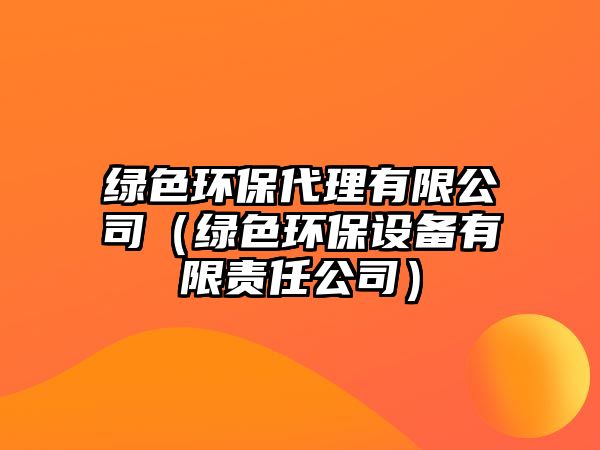 绿色环保代理有限公司（绿色环保设备有限责任公司）